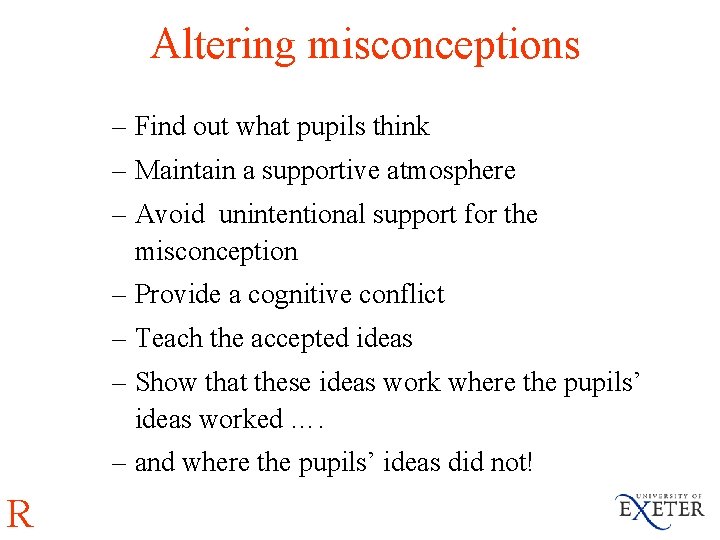 Altering misconceptions

– Find out what pupils think
– Maintain a supportive atmosphere
– Avoid unintentional support for the misconception
– Provide a cognitive conflict
– Teach the accepted ideas
– Show that these ideas work where the pupils' ideas worked ….
– and where the pupils' ideas did not!

R

UNIVERSITY OF
EXETER